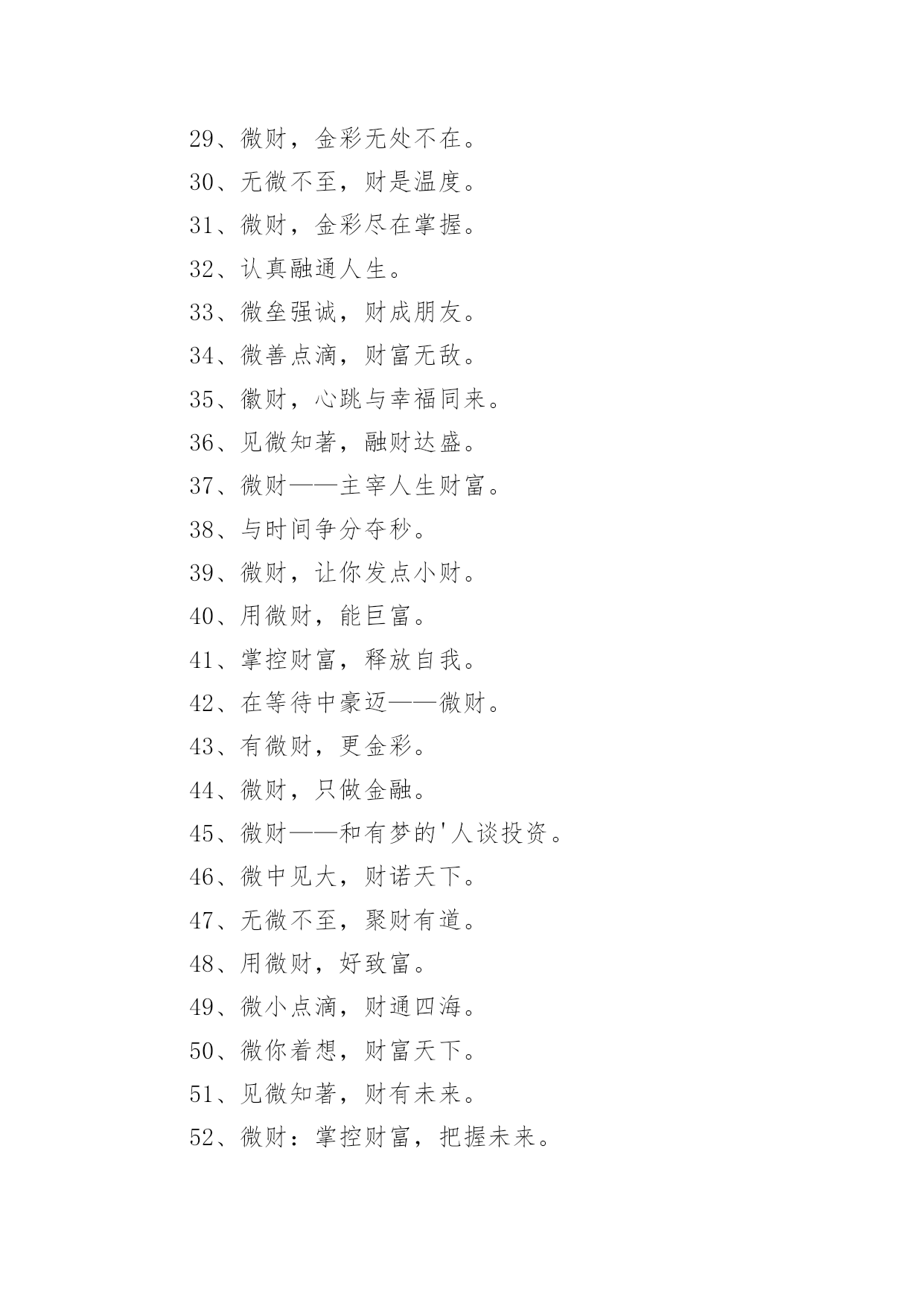 29、微财，金彩无处不在。

30、无微不至，财是温度。

31、微财，金彩尽在掌握。

32、认真融通人生。

33、微垒强诚，财成朋友。

34、微善点滴，财富无敌。

35、徽财，心跳与幸福同来。

36、见微知著，融财达盛。

37、微财——主宰人生财富。

38、与时间争分夺秒。

39、微财，让你发点小财。

40、用微财，能巨富。

41、掌控财富，释放自我。

42、在等待中豪迈——微财。

43、有微财，更金彩。

44、微财，只做金融。

45、微财——和有梦的'人谈投资。

46、微中见大，财诺天下。

47、无微不至，聚财有道。

48、用微财，好致富。

49、微小点滴，财通四海。

50、微你着想，财富天下。

51、见微知著，财有未来。

52、微财：掌控财富，把握未来。